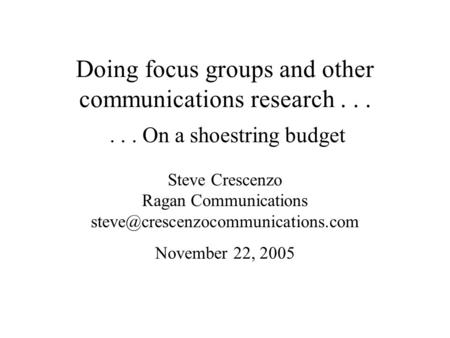 Doing focus groups and other communications research . . .

. . . On a shoestring budget

Steve Crescenzo
Ragan Communications
steve@crescenzocommunications.com

November 22, 2005